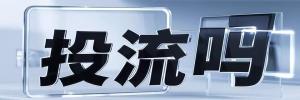 投流吗